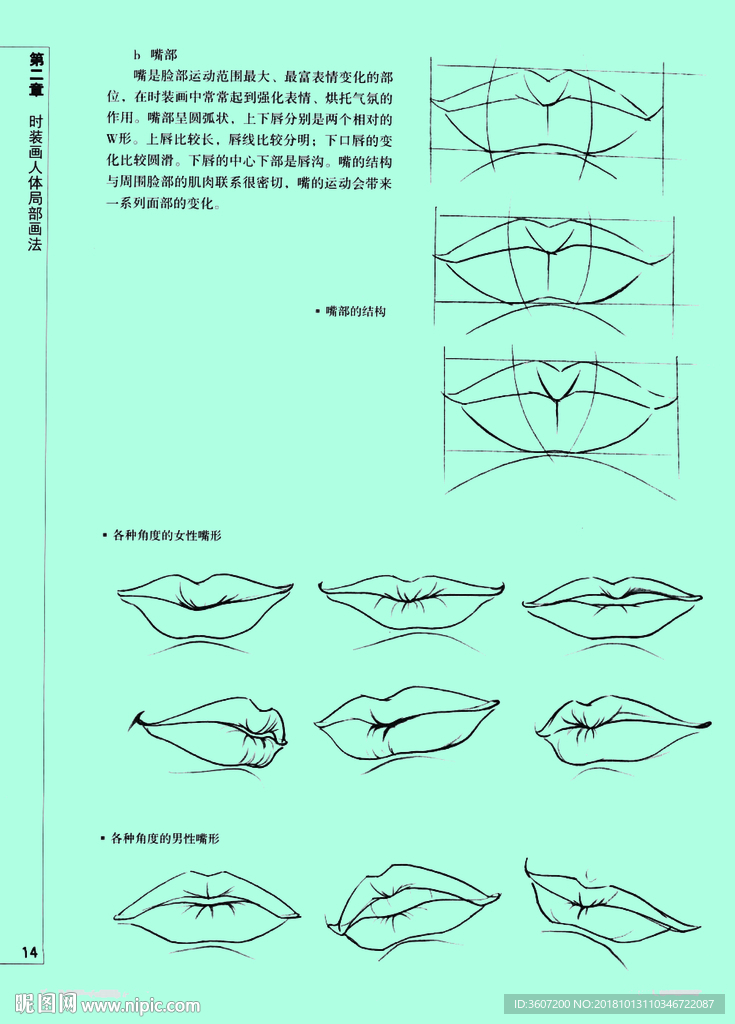 第二章 时装画人体局部画法

b 嘴部

嘴是脸部运动范围最大、最富表情变化的部位，在时装画中常常起到强化表情、烘托气氛的作用。嘴部呈圆弧状，上下唇分别是两个相对的W形。上唇比较长，唇线比较分明；下口唇的变化比较圆滑。下唇的中心下部是唇沟。嘴的结构与周围脸部的肌肉联系很密切，嘴的运动会带来一系列面部的变化。

▪ 嘴部的结构

▪ 各种角度的女性嘴形

▪ 各种角度的男性嘴形

14

昵图网 www.nipic.com

ID:3607200 NO:20181013110346722087